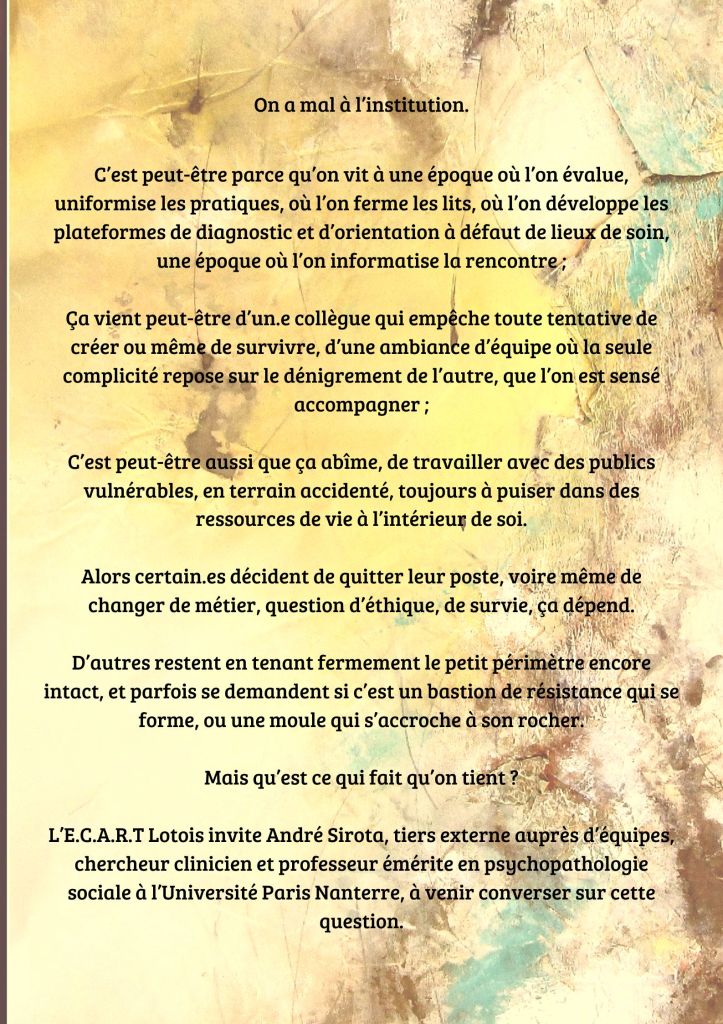 On a mal à l'institution.

C'est peut-être parce qu'on vit à une époque où l'on évalue, uniformise les pratiques, où l'on ferme les lits, où l'on développe les plateformes de diagnostic et d'orientation à défaut de lieux de soin, une époque où l'on informatise la rencontre ;

Ça vient peut-être d'un.e collègue qui empêche toute tentative de créer ou même de survivre, d'une ambiance d'équipe où la seule complicité repose sur le dénigrement de l'autre, que l'on est sensé accompagner ;

C'est peut-être aussi que ça abîme, de travailler avec des publics vulnérables, en terrain accidenté, toujours à puiser dans des ressources de vie à l'intérieur de soi.

Alors certain.es décident de quitter leur poste, voire même de changer de métier, question d'éthique, de survie, ça dépend.

D'autres restent en tenant fermement le petit périmètre encore intact, et parfois se demandent si c'est un bastion de résistance qui se forme, ou une moule qui s'accroche à son rocher.

Mais qu'est ce qui fait qu'on tient ?

L'E.C.A.R.T Lotois invite André Sirota, tiers externe auprès d'équipes, chercheur clinicien et professeur émérite en psychopathologie sociale à l'Université Paris Nanterre, à venir converser sur cette question.